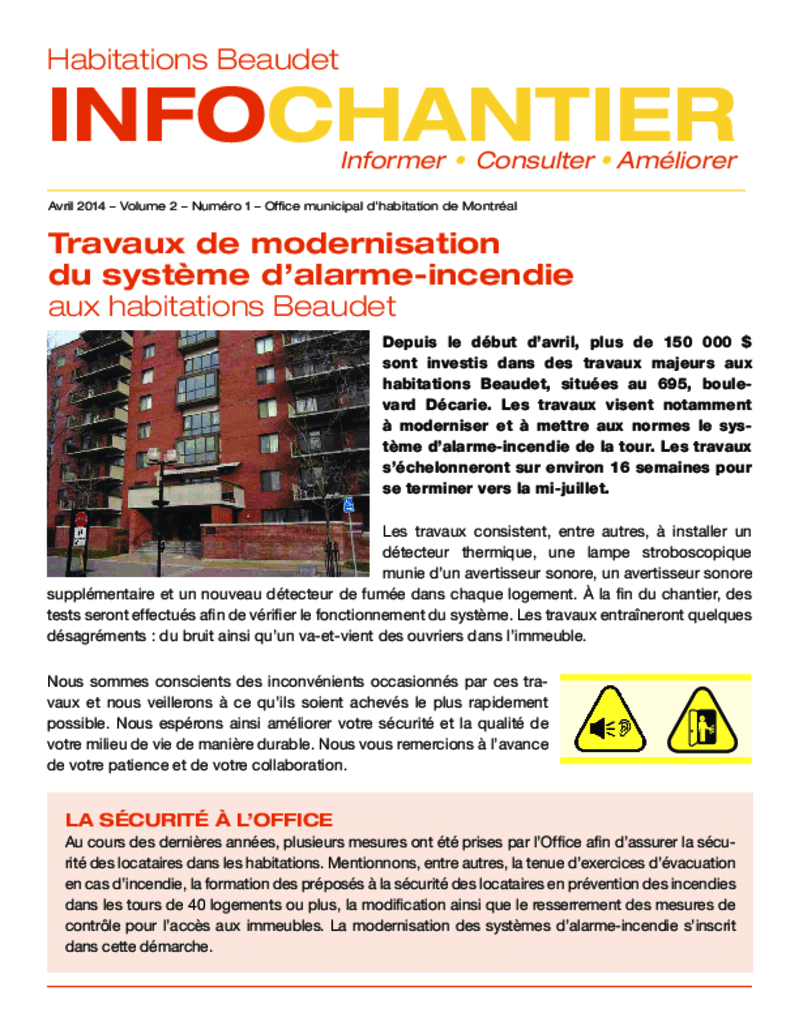 Habitations Beaudet

INFOCHANTIER

Informer • Consulter • Améliorer

Avril 2014 – Volume 2 – Numéro 1 – Office municipal d'habitation de Montréal

Travaux de modernisation du système d'alarme-incendie aux habitations Beaudet

Depuis le début d'avril, plus de 150 000 $ sont investis dans des travaux majeurs aux habitations Beaudet, situées au 695, boulevard Décarie. Les travaux visent notamment à moderniser et à mettre aux normes le système d'alarme-incendie de la tour. Les travaux s'échelonneront sur environ 16 semaines pour se terminer vers la mi-juillet.

Les travaux consistent, entre autres, à installer un détecteur thermique, une lampe stroboscopique munie d'un avertisseur sonore, un avertisseur sonore supplémentaire et un nouveau détecteur de fumée dans chaque logement. À la fin du chantier, des tests seront effectués afin de vérifier le fonctionnement du système. Les travaux entraîneront quelques désagréments : du bruit ainsi qu'un va-et-vient des ouvriers dans l'immeuble.

Nous sommes conscients des inconvénients occasionnés par ces travaux et nous veillerons à ce qu'ils soient achevés le plus rapidement possible. Nous espérons ainsi améliorer votre sécurité et la qualité de votre milieu de vie de manière durable. Nous vous remercions à l'avance de votre patience et de votre collaboration.

LA SÉCURITÉ À L'OFFICE

Au cours des dernières années, plusieurs mesures ont été prises par l'Office afin d'assurer la sécurité des locataires dans les habitations. Mentionnons, entre autres, la tenue d'exercices d'évacuation en cas d'incendie, la formation des préposés à la sécurité des locataires en prévention des incendies dans les tours de 40 logements ou plus, la modification ainsi que le resserrement des mesures de contrôle pour l'accès aux immeubles. La modernisation des systèmes d'alarme-incendie s'inscrit dans cette démarche.